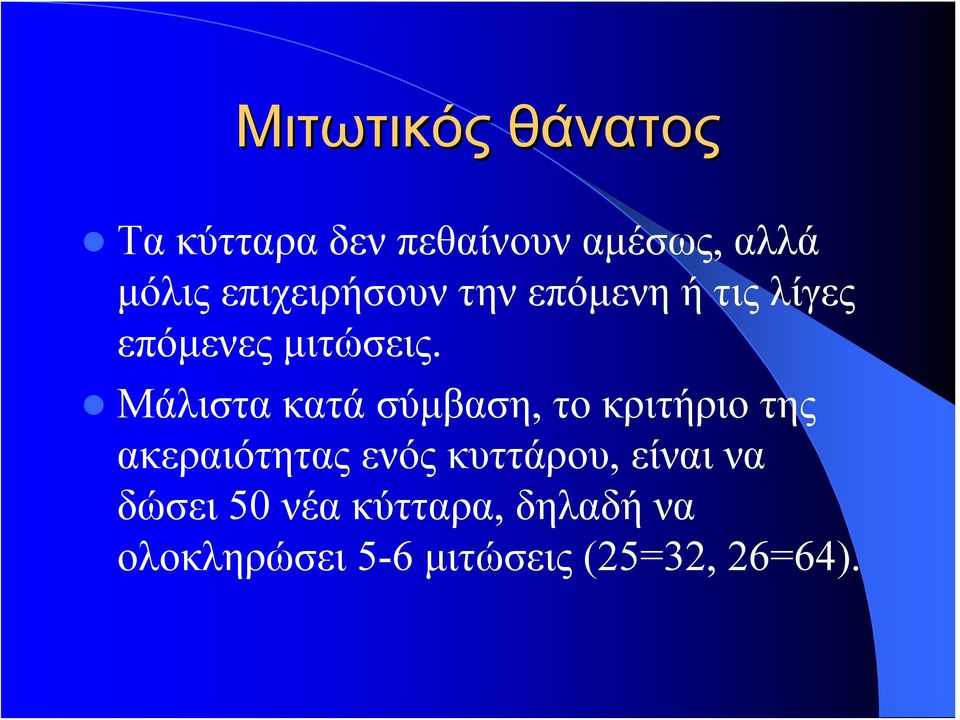 Μιτωτικός θάνατος

Τα κύτταρα δεν πεθαίνουν αμέσως, αλλά μόλις επιχειρήσουν την επόμενη ή τις λίγες επόμενες μιτώσεις.

Μάλιστα κατά σύμβαση, το κριτήριο της ακεραιότητας ενός κυττάρου, είναι να δώσει 50 νέα κύτταρα, δηλαδή να ολοκληρώσει 5-6 μιτώσεις (25=32, 26=64).